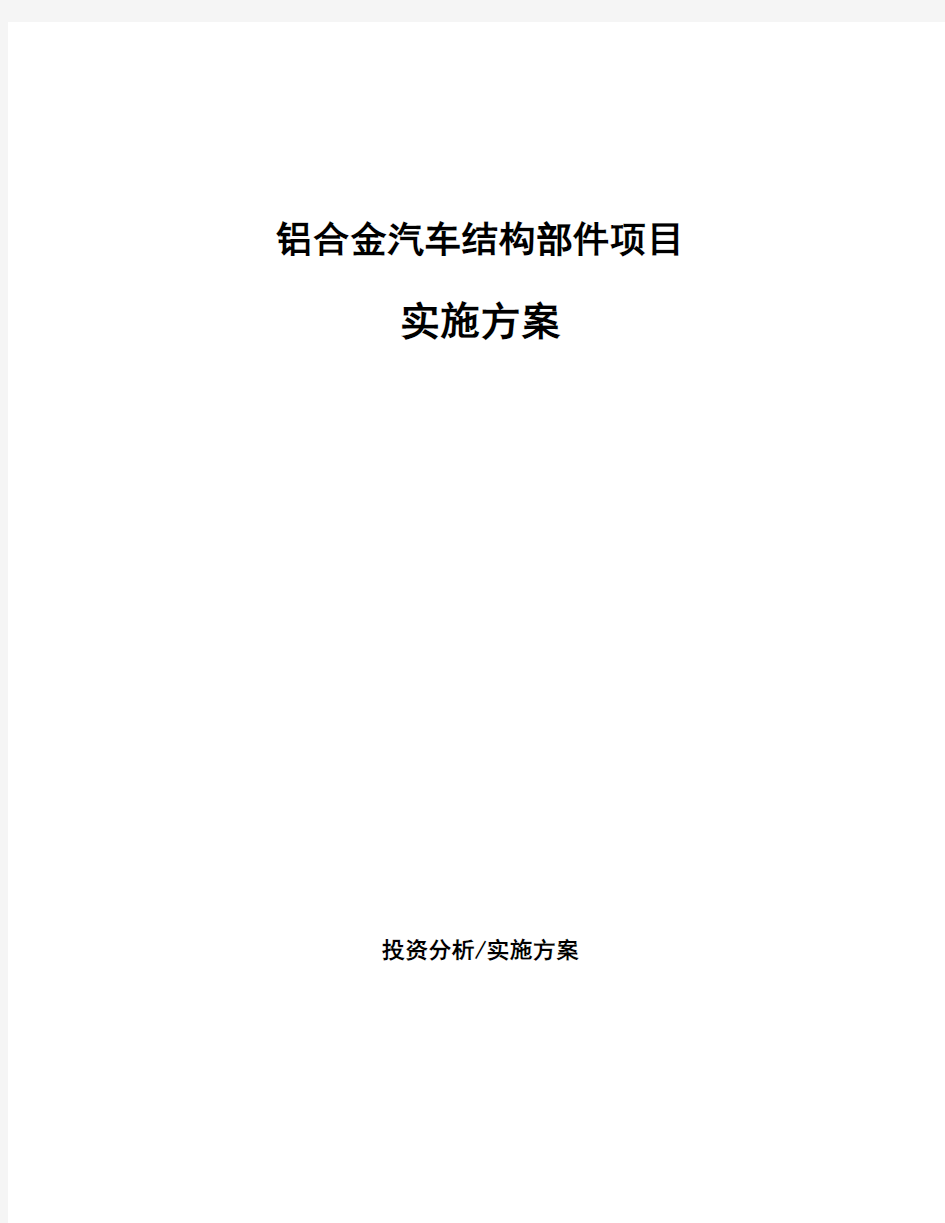 铝合金汽车结构部件项目

实施方案

投资分析/实施方案